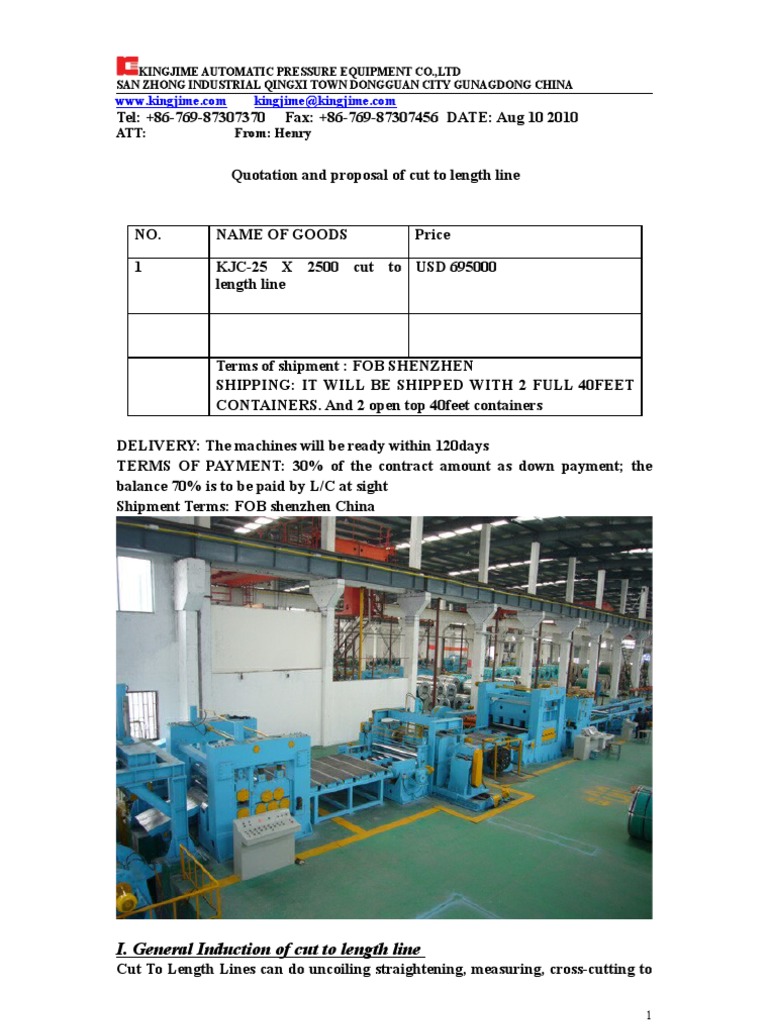 KINGJIME AUTOMATIC PRESSURE EQUIPMENT CO.,LTD
SAN ZHONG INDUSTRIAL QINGXI TOWN DONGGUAN CITY GUNAGDONG CHINA
www.kingjime.com kingjime@kingjime.com
Tel: +86-769-87307370 Fax: +86-769-87307456 DATE: Aug 10 2010
ATT: From: Henry

Quotation and proposal of cut to length line

| NO. | NAME OF GOODS | Price |
|---|---|---|
| 1 | KJC-25 X 2500 cut to length line | USD 695000 |
| | | |
| | Terms of shipment : FOB SHENZHEN SHIPPING: IT WILL BE SHIPPED WITH 2 FULL 40FEET CONTAINERS. And 2 open top 40feet containers | |

DELIVERY: The machines will be ready within 120days
TERMS OF PAYMENT: 30% of the contract amount as down payment; the balance 70% is to be paid by L/C at sight
Shipment Terms: FOB shenzhen China

I. General Induction of cut to length line
Cut To Length Lines can do uncoiling straightening, measuring, cross-cutting to

1